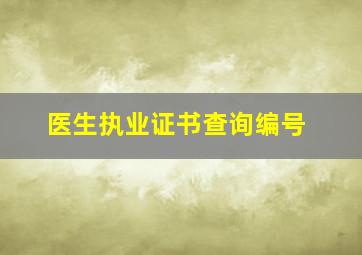 医生执业证书查询编号